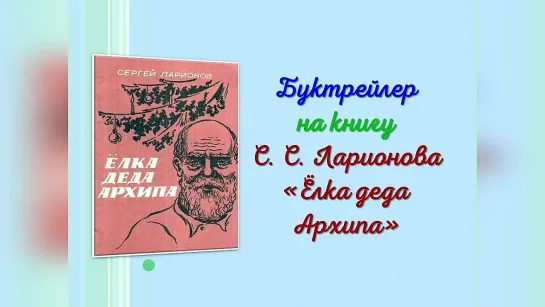 СЕРГЕЙ ЛАРИОНОВ

ЁЛКА ДЕДА АРХИПА

Буктрейлер
на книгу
С. С. Ларионова
«Ёлка деда
Архипа»